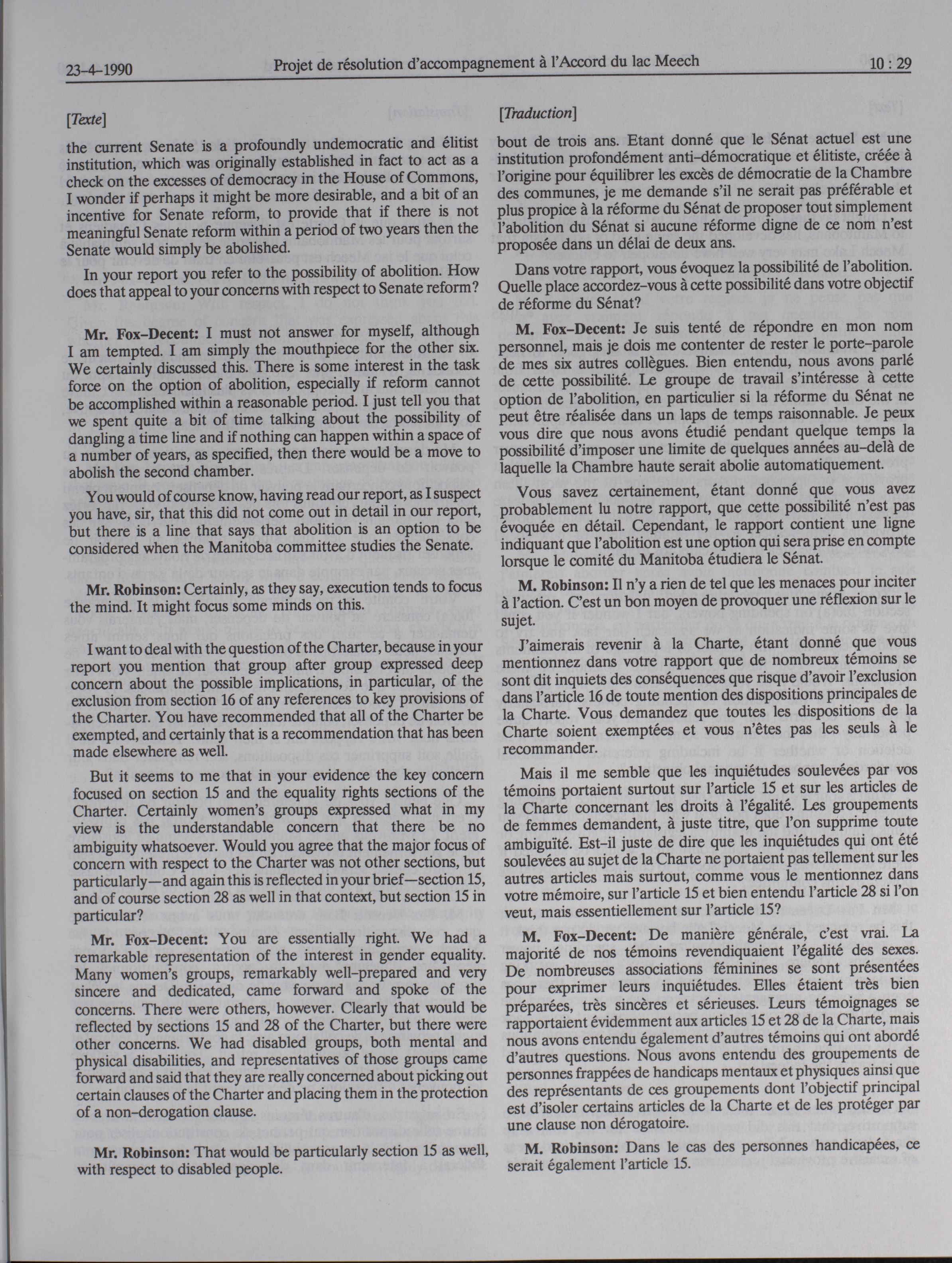 23-4-1990 Projet de résolution d'accompagnement à l'Accord du lac Meech 10 : 29

[Texte]

the current Senate is a profoundly undemocratic and élitist institution, which was originally established in fact to act as a check on the excesses of democracy in the House of Commons, I wonder if perhaps it might be more desirable, and a bit of an incentive for Senate reform, to provide that if there is not meaningful Senate reform within a period of two years then the Senate would simply be abolished.

In your report you refer to the possibility of abolition. How does that appeal to your concerns with respect to Senate reform?

Mr. Fox-Decent: I must not answer for myself, although I am tempted. I am simply the mouthpiece for the other six. We certainly discussed this. There is some interest in the task force on the option of abolition, especially if reform cannot be accomplished within a reasonable period. I just tell you that we spent quite a bit of time talking about the possibility of dangling a time line and if nothing can happen within a space of a number of years, as specified, then there would be a move to abolish the second chamber.

You would of course know, having read our report, as I suspect you have, sir, that this did not come out in detail in our report, but there is a line that says that abolition is an option to be considered when the Manitoba committee studies the Senate.

Mr. Robinson: Certainly, as they say, execution tends to focus the mind. It might focus some minds on this.

I want to deal with the question of the Charter, because in your report you mention that group after group expressed deep concern about the possible implications, in particular, of the exclusion from section 16 of any references to key provisions of the Charter. You have recommended that all of the Charter be exempted, and certainly that is a recommendation that has been made elsewhere as well.

But it seems to me that in your evidence the key concern focused on section 15 and the equality rights sections of the Charter. Certainly women's groups expressed what in my view is the understandable concern that there be no ambiguity whatsoever. Would you agree that the major focus of concern with respect to the Charter was not other sections, but particularly—and again this is reflected in your brief—section 15, and of course section 28 as well in that context, but section 15 in particular?

Mr. Fox-Decent: You are essentially right. We had a remarkable representation of the interest in gender equality. Many women's groups, remarkably well-prepared and very sincere and dedicated, came forward and spoke of the concerns. There were others, however. Clearly that would be reflected by sections 15 and 28 of the Charter, but there were other concerns. We had disabled groups, both mental and physical disabilities, and representatives of those groups came forward and said that they are really concerned about picking out certain clauses of the Charter and placing them in the protection of a non-derogation clause.

Mr. Robinson: That would be particularly section 15 as well, with respect to disabled people.

[Traduction]

bout de trois ans. Etant donné que le Sénat actuel est une institution profondément anti-démocratique et élitiste, créée à l'origine pour équilibrer les excès de démocratie de la Chambre des communes, je me demande s'il ne serait pas préférable et plus propice à la réforme du Sénat de proposer tout simplement l'abolition du Sénat si aucune réforme digne de ce nom n'est proposée dans un délai de deux ans.

Dans votre rapport, vous évoquez la possibilité de l'abolition. Quelle place accordez-vous à cette possibilité dans votre objectif de réforme du Sénat?

M. Fox-Decent: Je suis tenté de répondre en mon nom personnel, mais je dois me contenter de rester le porte-parole de mes six autres collègues. Bien entendu, nous avons parlé de cette possibilité. Le groupe de travail s'intéresse à cette option de l'abolition, en particulier si la réforme du Sénat ne peut être réalisée dans un laps de temps raisonnable. Je peux vous dire que nous avons étudié pendant quelque temps la possibilité d'imposer une limite de quelques années au-delà de laquelle la Chambre haute serait abolie automatiquement.

Vous savez certainement, étant donné que vous avez probablement lu notre rapport, que cette possibilité n'est pas évoquée en détail. Cependant, le rapport contient une ligne indiquant que l'abolition est une option qui sera prise en compte lorsque le comité du Manitoba étudiera le Sénat.

M. Robinson: Il n'y a rien de tel que les menaces pour inciter à l'action. C'est un bon moyen de provoquer une réflexion sur le sujet.

J'aimerais revenir à la Charte, étant donné que vous mentionnez dans votre rapport que de nombreux témoins se sont dit inquiets des conséquences que risque d'avoir l'exclusion dans l'article 16 de toute mention des dispositions principales de la Charte. Vous demandez que toutes les dispositions de la Charte soient exemptées et vous n'êtes pas les seuls à le recommander.

Mais il me semble que les inquiétudes soulevées par vos témoins portaient surtout sur l'article 15 et sur les articles de la Charte concernant les droits à l'égalité. Les groupements de femmes demandent, à juste titre, que l'on supprime toute ambiguïté. Est-il juste de dire que les inquiétudes qui ont été soulevées au sujet de la Charte ne portaient pas tellement sur les autres articles mais surtout, comme vous le mentionnez dans votre mémoire, sur l'article 15 et bien entendu l'article 28 si l'on veut, mais essentiellement sur l'article 15?

M. Fox-Decent: De manière générale, c'est vrai. La majorité de nos témoins revendiquaient l'égalité des sexes. De nombreuses associations féminines se sont présentées pour exprimer leurs inquiétudes. Elles étaient très bien préparées, très sincères et sérieuses. Leurs témoignages se rapportaient évidemment aux articles 15 et 28 de la Charte, mais nous avons entendu également d'autres témoins qui ont abordé d'autres questions. Nous avons entendu des groupements de personnes frappées de handicaps mentaux et physiques ainsi que des représentants de ces groupements dont l'objectif principal est d'isoler certains articles de la Charte et de les protéger par une clause non dérogatoire.

M. Robinson: Dans le cas des personnes handicapées, ce serait également l'article 15.